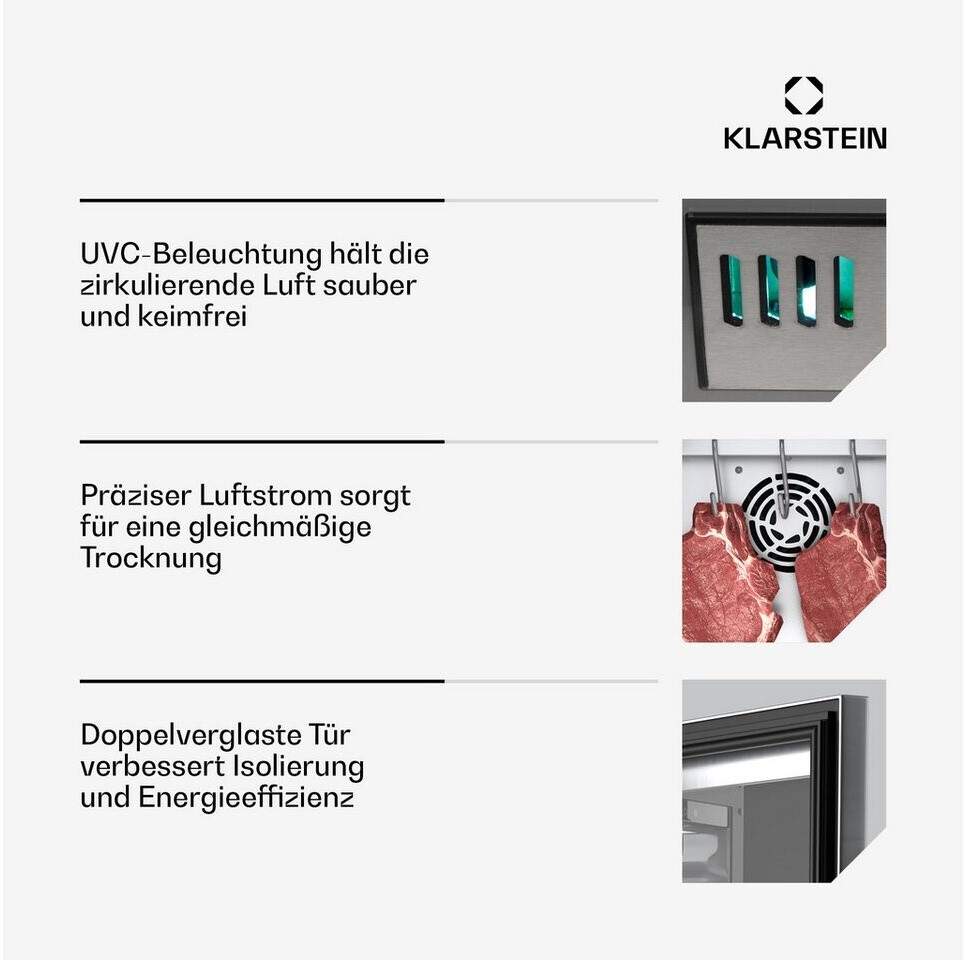 KLARSTEIN

UVC-Beleuchtung hält die zirkulierende Luft sauber und keimfrei

Präziser Luftstrom sorgt für eine gleichmäßige Trocknung

Doppelverglaste Tür verbessert Isolierung und Energieeffizienz